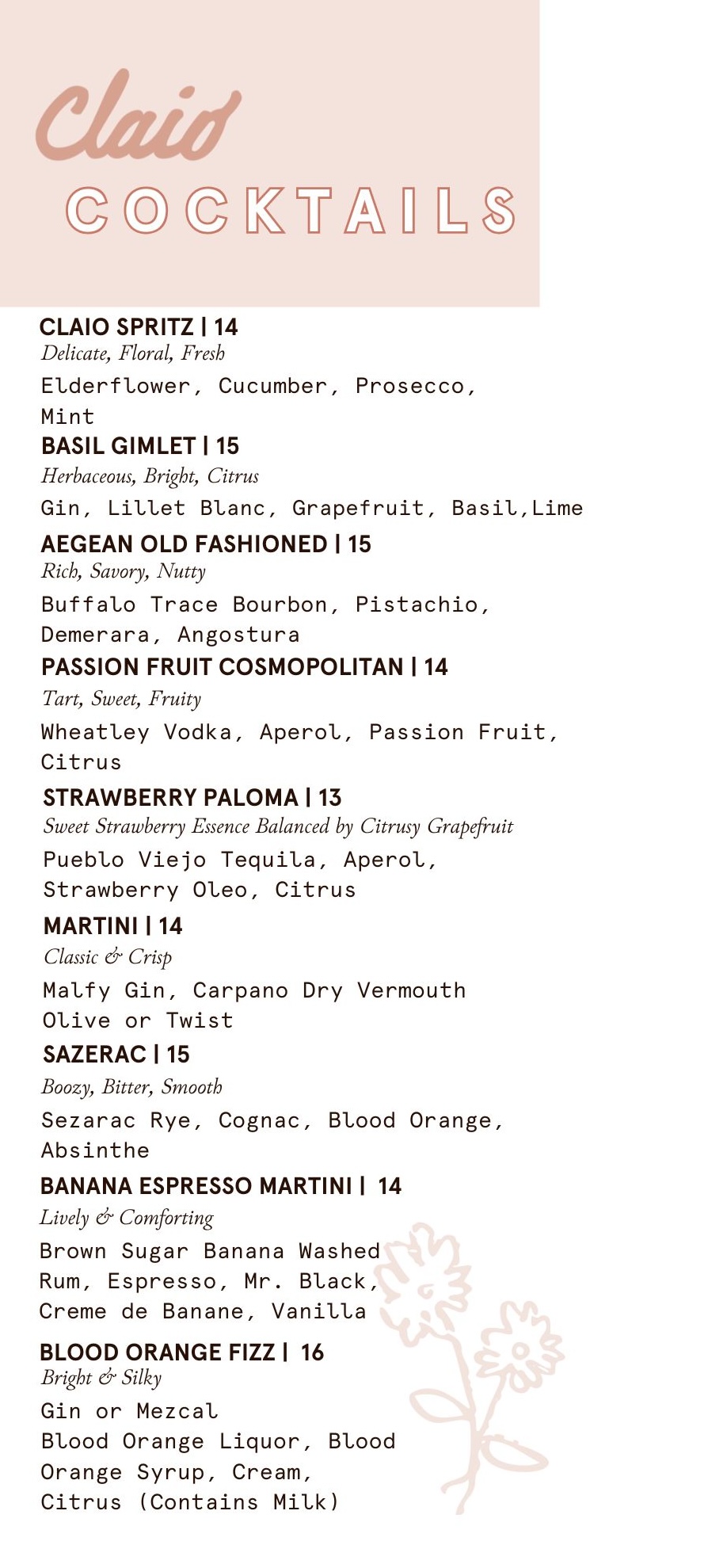 Claio
COCKTAILS

CLAIO SPRITZ | 14
Delicate, Floral, Fresh
Elderflower, Cucumber, Prosecco, Mint

BASIL GIMLET | 15
Herbaceous, Bright, Citrus
Gin, Lillet Blanc, Grapefruit, Basil,Lime

AEGEAN OLD FASHIONED | 15
Rich, Savory, Nutty
Buffalo Trace Bourbon, Pistachio, Demerara, Angostura

PASSION FRUIT COSMOPOLITAN | 14
Tart, Sweet, Fruity
Wheatley Vodka, Aperol, Passion Fruit, Citrus

STRAWBERRY PALOMA | 13
Sweet Strawberry Essence Balanced by Citrusy Grapefruit
Pueblo Viejo Tequila, Aperol, Strawberry Oleo, Citrus

MARTINI | 14
Classic & Crisp
Malfy Gin, Carpano Dry Vermouth
Olive or Twist

SAZERAC | 15
Boozy, Bitter, Smooth
Sezarac Rye, Cognac, Blood Orange, Absinthe

BANANA ESPRESSO MARTINI | 14
Lively & Comforting
Brown Sugar Banana Washed Rum, Espresso, Mr. Black, Creme de Banane, Vanilla

BLOOD ORANGE FIZZ | 16
Bright & Silky
Gin or Mezcal
Blood Orange Liquor, Blood Orange Syrup, Cream, Citrus (Contains Milk)